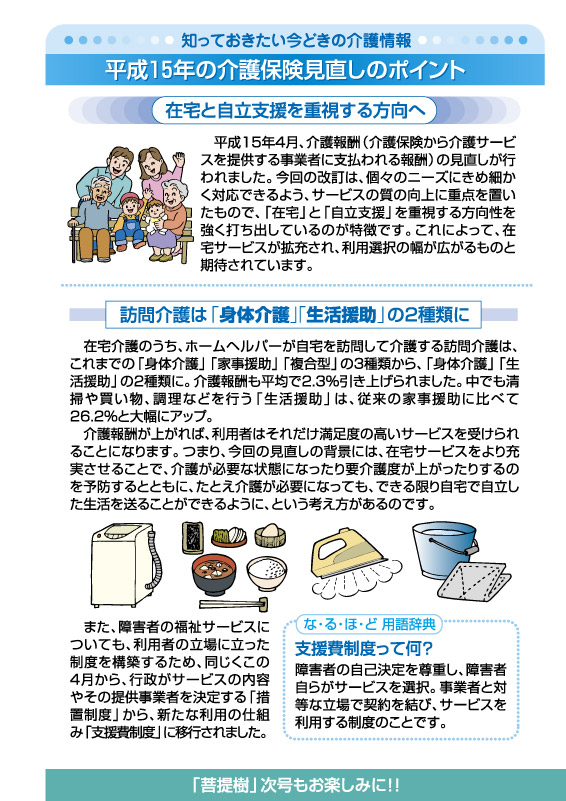 知っておきたい今どきの介護情報

平成15年の介護保険見直しのポイント

在宅と自立支援を重視する方向へ

平成15年4月、介護報酬（介護保険から介護サービスを提供する事業者に支払われる報酬）の見直しが行われました。今回の改訂は、個々のニーズにきめ細かく対応できるよう、サービスの質の向上に重点を置いたもので、「在宅」と「自立支援」を重視する方向性を強く打ち出しているのが特徴です。これによって、在宅サービスが拡充され、利用選択の幅が広がるものと期待されています。

訪問介護は「身体介護」「生活援助」の2種類に

在宅介護のうち、ホームヘルパーが自宅を訪問して介護する訪問介護は、これまでの「身体介護」「家事援助」「複合型」の3種類から、「身体介護」「生活援助」の2種類に。介護報酬も平均で2.3%引き上げられました。中でも清掃や買い物、調理などを行う「生活援助」は、従来の家事援助に比べて26.2%と大幅にアップ。

介護報酬が上がれば、利用者はそれだけ満足度の高いサービスを受けられることになります。つまり、今回の見直しの背景には、在宅サービスをより充実させることで、介護が必要な状態になったり要介護度が上がったりするのを予防するとともに、たとえ介護が必要になっても、できる限り自宅で自立した生活を送ることができるように、という考え方があるのです。

また、障害者の福祉サービスについても、利用者の立場に立った制度を構築するため、同じくこの4月から、行政がサービスの内容やその提供事業者を決定する「措置制度」から、新たな利用の仕組み「支援費制度」に移行されました。

な・る・ほ・ど 用語辞典

支援費制度って何？

障害者の自己決定を尊重し、障害者自らがサービスを選択。事業者と対等な立場で契約を結び、サービスを利用する制度のことです。

「菩提樹」次号もお楽しみに!!